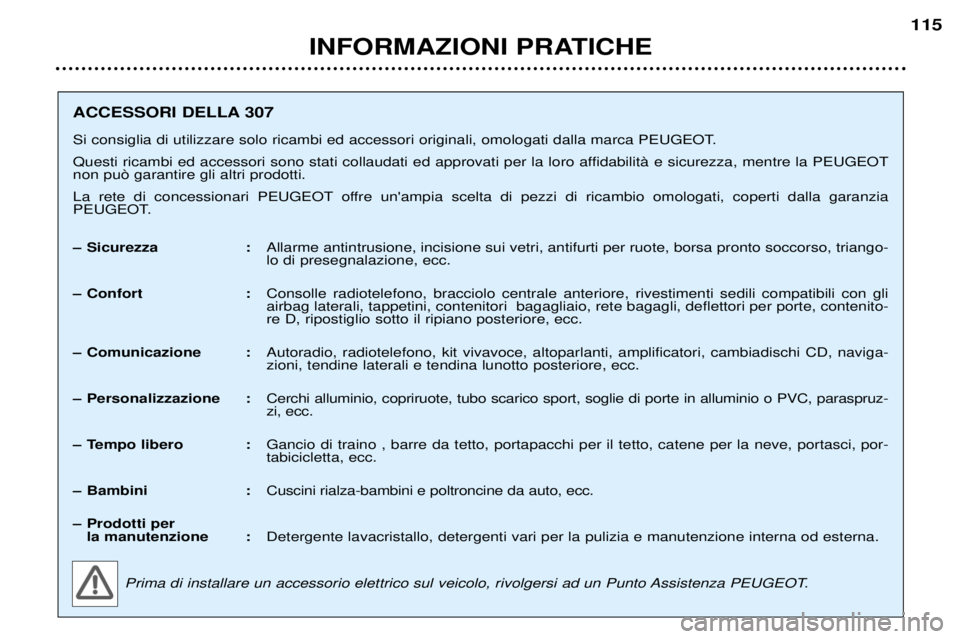 115

INFORMAZIONI PRATICHE

ACCESSORI DELLA 307

Si consiglia di utilizzare solo ricambi ed accessori originali, omologati dalla marca PEUGEOT.

Questi ricambi ed accessori sono stati collaudati ed approvati per la loro affidabilità e sicurezza, mentre la PEUGEOT non può garantire gli altri prodotti.

La rete di concessionari PEUGEOT offre un'ampia scelta di pezzi di ricambio omologati, coperti dalla garanzia PEUGEOT.

– Sicurezza : Allarme antintrusione, incisione sui vetri, antifurti per ruote, borsa pronto soccorso, triangolo di presegnalazione, ecc.

– Confort : Consolle radiotelefono, bracciolo centrale anteriore, rivestimenti sedili compatibili con gli airbag laterali, tappetini, contenitori bagagliaio, rete bagagli, deflettori per porte, contenitore D, ripostiglio sotto il ripiano posteriore, ecc.

– Comunicazione : Autoradio, radiotelefono, kit vivavoce, altoparlanti, amplificatori, cambiadischi CD, navigazioni, tendine laterali e tendina lunotto posteriore, ecc.

– Personalizzazione : Cerchi alluminio, copriruote, tubo scarico sport, soglie di porte in alluminio o PVC, paraspruzzi, ecc.

– Tempo libero : Gancio di traino , barre da tetto, portapacchi per il tetto, catene per la neve, portasci, portabicicletta, ecc.

– Bambini : Cuscini rialza-bambini e poltroncine da auto, ecc.

– Prodotti per la manutenzione : Detergente lavacristallo, detergenti vari per la pulizia e manutenzione interna od esterna.

Prima di installare un accessorio elettrico sul veicolo, rivolgersi ad un Punto Assistenza PEUGEOT.

carmanualsonline.info